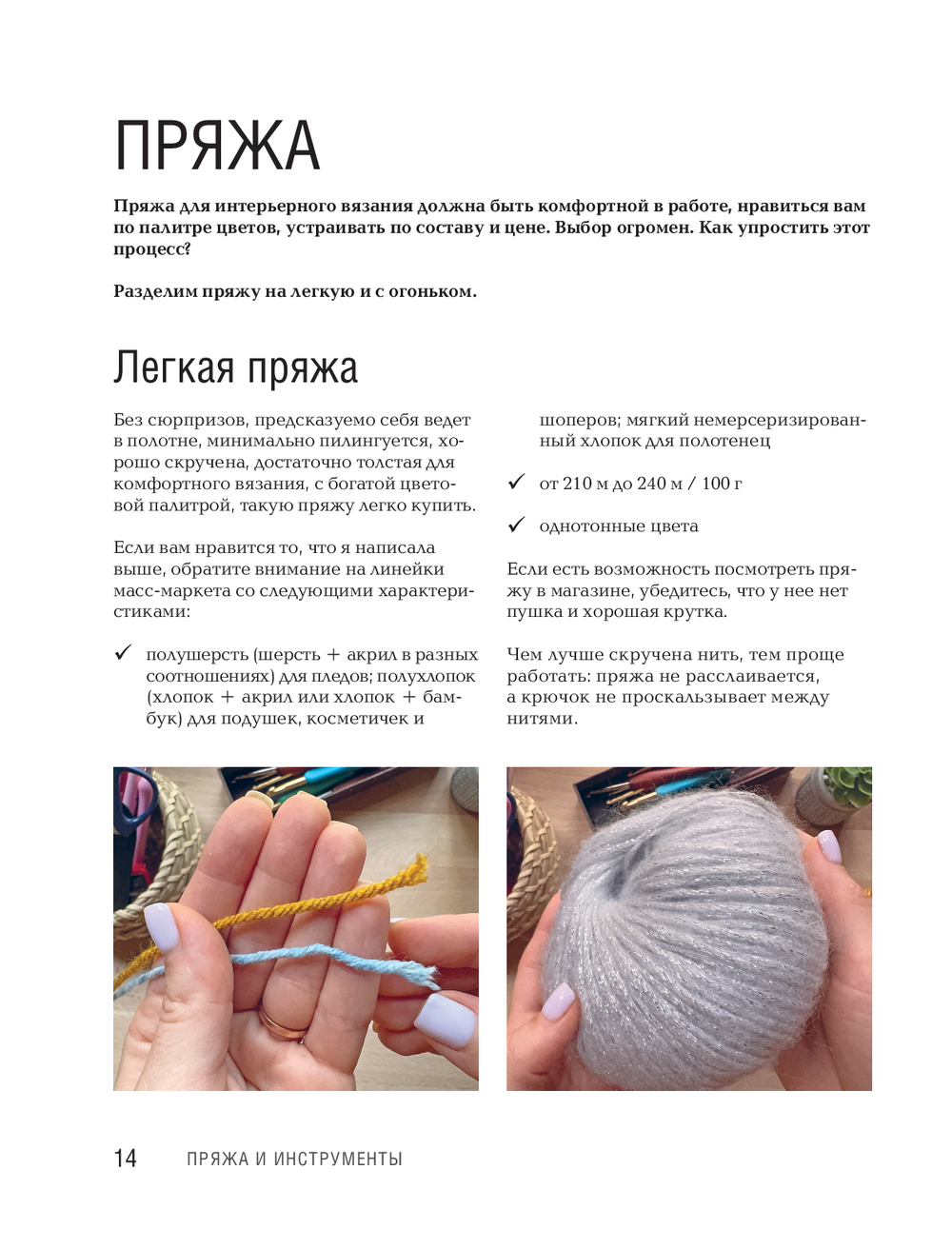 ПРЯЖА

Пряжа для интерьерного вязания должна быть комфортной в работе, нравиться вам по палитре цветов, устраивать по составу и цене. Выбор огромен. Как упростить этот процесс?

Разделим пряжу на легкую и с огоньком.

Легкая пряжа

Без сюрпризов, предсказуемо себя ведет в полотне, минимально пилингуется, хорошо скручена, достаточно толстая для комфортного вязания, с богатой цветовой палитрой, такую пряжу легко купить.

Если вам нравится то, что я написала выше, обратите внимание на линейки масс-маркета со следующими характеристиками:

✓ полушерсть (шерсть + акрил в разных соотношениях) для пледов; полухлопок (хлопок + акрил или хлопок + бамбук) для подушек, косметичек и шоперов; мягкий немерсеризированный хлопок для полотенец

✓ от 210 м до 240 м / 100 г

✓ однотонные цвета

Если есть возможность посмотреть пряжу в магазине, убедитесь, что у нее нет пушка и хорошая крутка.

Чем лучше скручена нить, тем проще работать: пряжа не расслаивается, а крючок не проскальзывает между нитями.

14 ПРЯЖА И ИНСТРУМЕНТЫ